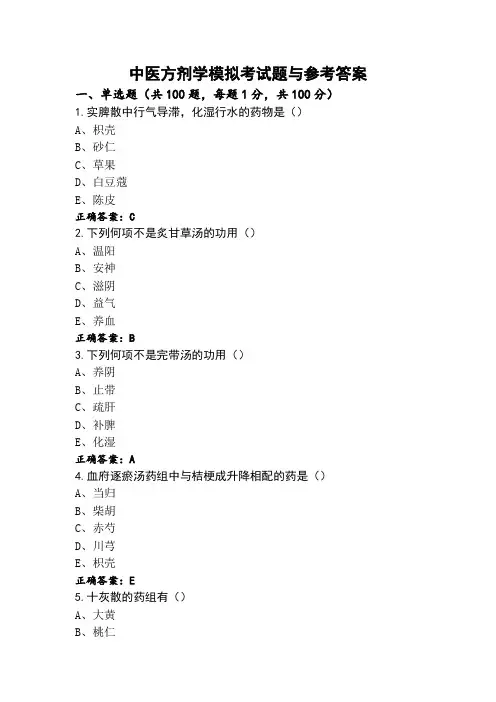 中医方剂学模拟考试题与参考答案

一、单选题（共 100 题，每题 1 分，共 100 分）

1.实脾散中行气导滞，化湿行水的药物是（）

A、枳壳

B、砂仁

C、草果

D、白豆蔻

E、陈皮

正确答案：C

2.下列何项不是炙甘草汤的功用（）

A、温阳

B、安神

C、滋阴

D、益气

E、养血

正确答案：B

3.下列何项不是完带汤的功用（）

A、养阴

B、止带

C、疏肝

D、补脾

E、化湿

正确答案：A

4.血府逐瘀汤药组中与桔梗成升降相配的药是（）

A、当归

B、柴胡

C、赤芍

D、川芎

E、枳壳

正确答案：E

5.十灰散的药组有（）

A、大黄

B、桃仁